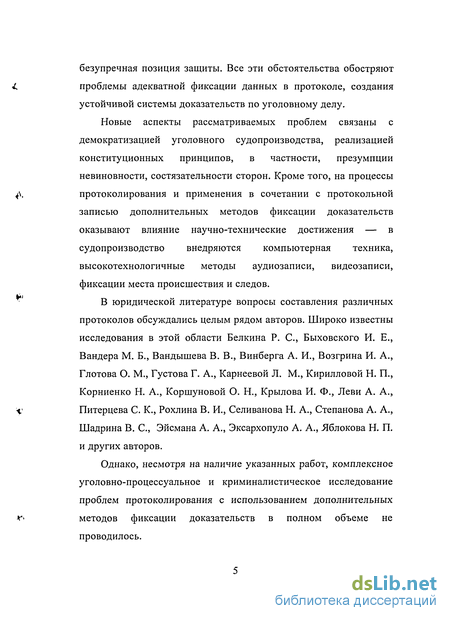 безупречная позиция защиты. Все эти обстоятельства обостряют проблемы адекватной фиксации данных в протоколе, создания устойчивой системы доказательств по уголовному делу.

Новые аспекты рассматриваемых проблем связаны с демократизацией уголовного судопроизводства, реализацией конституционных принципов, в частности, презумпции невиновности, состязательности сторон. Кроме того, на процессы протоколирования и применения в сочетании с протокольной записью дополнительных методов фиксации доказательств оказывают влияние научно-технические достижения — в судопроизводство внедряются компьютерная техника, высокотехнологичные методы аудиозаписи, видеозаписи, фиксации места происшествия и следов.

В юридической литературе вопросы составления различных протоколов обсуждались целым рядом авторов. Широко известны исследования в этой области Белкина Р. С., Быховского И. Е., Вандера М. Б., Вандышева В. В., Винберга А. И., Возгрина И. А., Глотова О. М., Густова Г. А., Карнеевой Л. М., Кирилловой Н. П., Корниенко Н. А., Коршуновой О. Н., Крылова И. Ф., Леви А. А., Питерцева С. К., Рохлина В. И., Селиванова Н. А., Степанова А. А., Шадрина В. С., Эйсмана А. А., Эксархопуло А. А., Яблокова Н. П. и других авторов.

Однако, несмотря на наличие указанных работ, комплексное уголовно-процессуальное и криминалистическое исследование проблем протоколирования с использованием дополнительных методов фиксации доказательств в полном объеме не проводилось.

5

dsLib.net
библиотека диссертаций